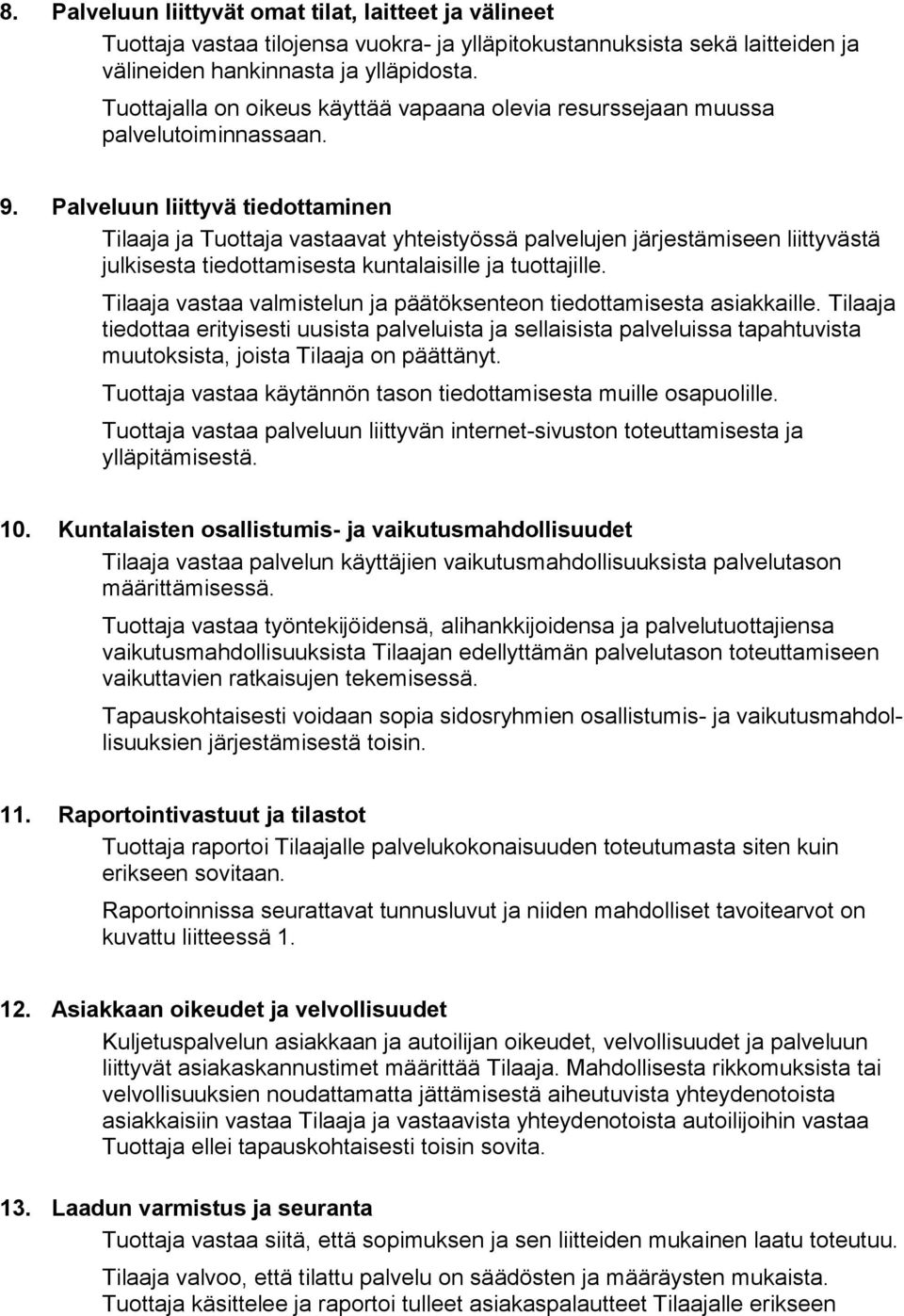 8. Palveluun liittyvät omat tilat, laitteet ja välineet

Tuottaja vastaa tilojensa vuokra- ja ylläpitokustannuksista sekä laitteiden ja välineiden hankinnasta ja ylläpidosta.

Tuottajalla on oikeus käyttää vapaana olevia resurssejaan muussa palvelutoiminnassaan.

9. Palveluun liittyvä tiedottaminen

Tilaaja ja Tuottaja vastaavat yhteistyössä palvelujen järjestämiseen liittyvästä julkisesta tiedottamisesta kuntalaisille ja tuottajille.

Tilaaja vastaa valmistelun ja päätöksenteon tiedottamisesta asiakkaille. Tilaaja tiedottaa erityisesti uusista palveluista ja sellaisista palveluissa tapahtuvista muutoksista, joista Tilaaja on päättänyt.

Tuottaja vastaa käytännön tason tiedottamisesta muille osapuolille.

Tuottaja vastaa palveluun liittyvän internet-sivuston toteuttamisesta ja ylläpitämisestä.

10. Kuntalaisten osallistumis- ja vaikutusmahdollisuudet

Tilaaja vastaa palvelun käyttäjien vaikutusmahdollisuuksista palvelutason määrittämisessä.

Tuottaja vastaa työntekijöidensä, alihankkijoidensa ja palvelutuottajiensa vaikutusmahdollisuuksista Tilaajan edellyttämän palvelutason toteuttamiseen vaikuttavien ratkaisujen tekemisessä.

Tapauskohtaisesti voidaan sopia sidosryhmien osallistumis- ja vaikutusmahdollisuuksien järjestämisestä toisin.

11. Raportointivastuut ja tilastot

Tuottaja raportoi Tilaajalle palvelukokonaisuuden toteutumasta siten kuin erikseen sovitaan.

Raportoinnissa seurattavat tunnusluvut ja niiden mahdolliset tavoitearvot on kuvattu liitteessä 1.

12. Asiakkaan oikeudet ja velvollisuudet

Kuljetuspalvelun asiakkaan ja autoilijan oikeudet, velvollisuudet ja palveluun liittyvät asiakaskannustimet määrittää Tilaaja. Mahdollisesta rikkomuksista tai velvollisuuksien noudattamatta jättämisestä aiheutuvista yhteydenotoista asiakkaisiin vastaa Tilaaja ja vastaavista yhteydenotoista autoilijoihin vastaa Tuottaja ellei tapauskohtaisesti toisin sovita.

13. Laadun varmistus ja seuranta

Tuottaja vastaa siitä, että sopimuksen ja sen liitteiden mukainen laatu toteutuu.

Tilaaja valvoo, että tilattu palvelu on säädösten ja määräysten mukaista.

Tuottaja käsittelee ja raportoi tulleet asiakaspalautteet Tilaajalle erikseen